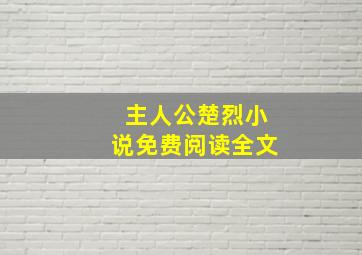 主人公楚烈小说免费阅读全文